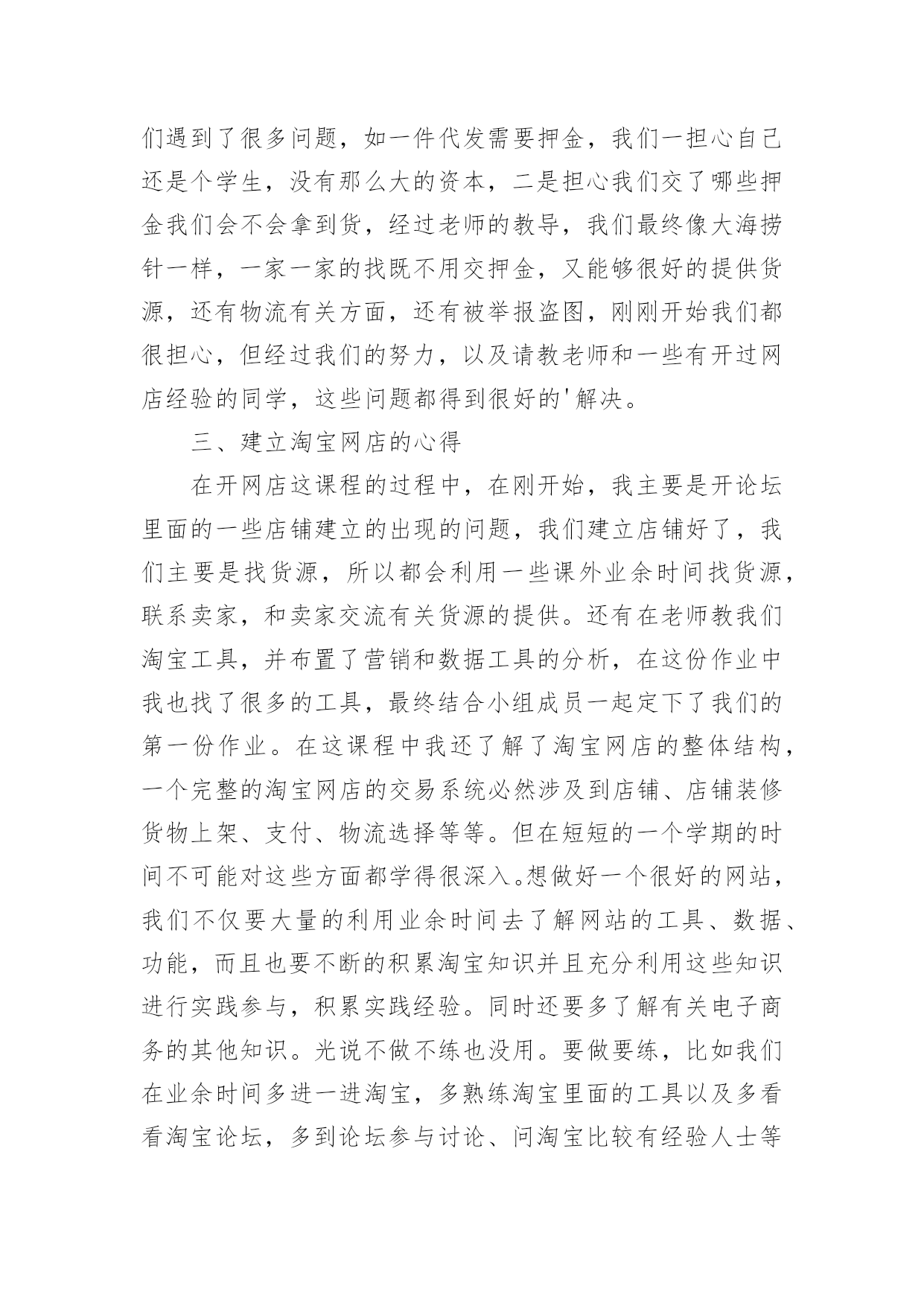 们遇到了很多问题，如一件代发需要押金，我们一担心自己还是个学生，没有那么大的资本，二是担心我们交了哪些押金我们会不会拿到货，经过老师的教导，我们最终像大海捞针一样，一家一家的找既不用交押金，又能够很好的提供货源，还有物流有关方面，还有被举报盗图，刚刚开始我们都很担心，但经过我们的努力，以及请教老师和一些有开过网店经验的同学，这些问题都得到很好的'解决。

三、建立淘宝网店的心得

在开网店这课程的过程中，在刚开始，我主要是开论坛里面的一些店铺建立的出现的问题，我们建立店铺好了，我们主要是找货源，所以都会利用一些课外业余时间找货源，联系卖家，和卖家交流有关货源的提供。还有在老师教我们淘宝工具，并布置了营销和数据工具的分析，在这份作业中我也找了很多的工具，最终结合小组成员一起定下了我们的第一份作业。在这课程中我还了解了淘宝网店的整体结构，一个完整的淘宝网店的交易系统必然涉及到店铺、店铺装修货物上架、支付、物流选择等等。但在短短的一个学期的时间不可能对这些方面都学得很深入。想做好一个很好的网站，我们不仅要大量的利用业余时间去了解网站的工具、数据、功能，而且也要不断的积累淘宝知识并且充分利用这些知识进行实践参与，积累实践经验。同时还要多了解有关电子商务的其他知识。光说不做不练也没用。要做要练，比如我们在业余时间多进一进淘宝，多熟练淘宝里面的工具以及多看看淘宝论坛，多到论坛参与讨论、问淘宝比较有经验人士等